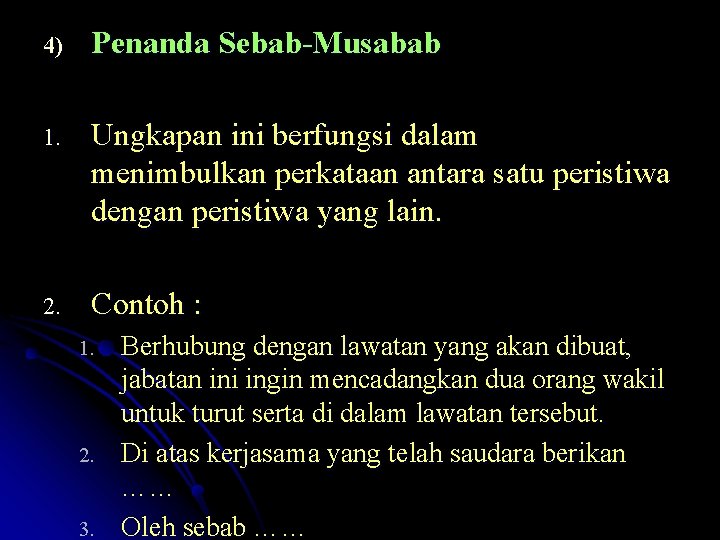 4) Penanda Sebab-Musabab

1. Ungkapan ini berfungsi dalam menimbulkan perkataan antara satu peristiwa dengan peristiwa yang lain.

2. Contoh :

1. Berhubung dengan lawatan yang akan dibuat, jabatan ini ingin mencadangkan dua orang wakil untuk turut serta di dalam lawatan tersebut.

2. Di atas kerjasama yang telah saudara berikan ……

3. Oleh sebab ……